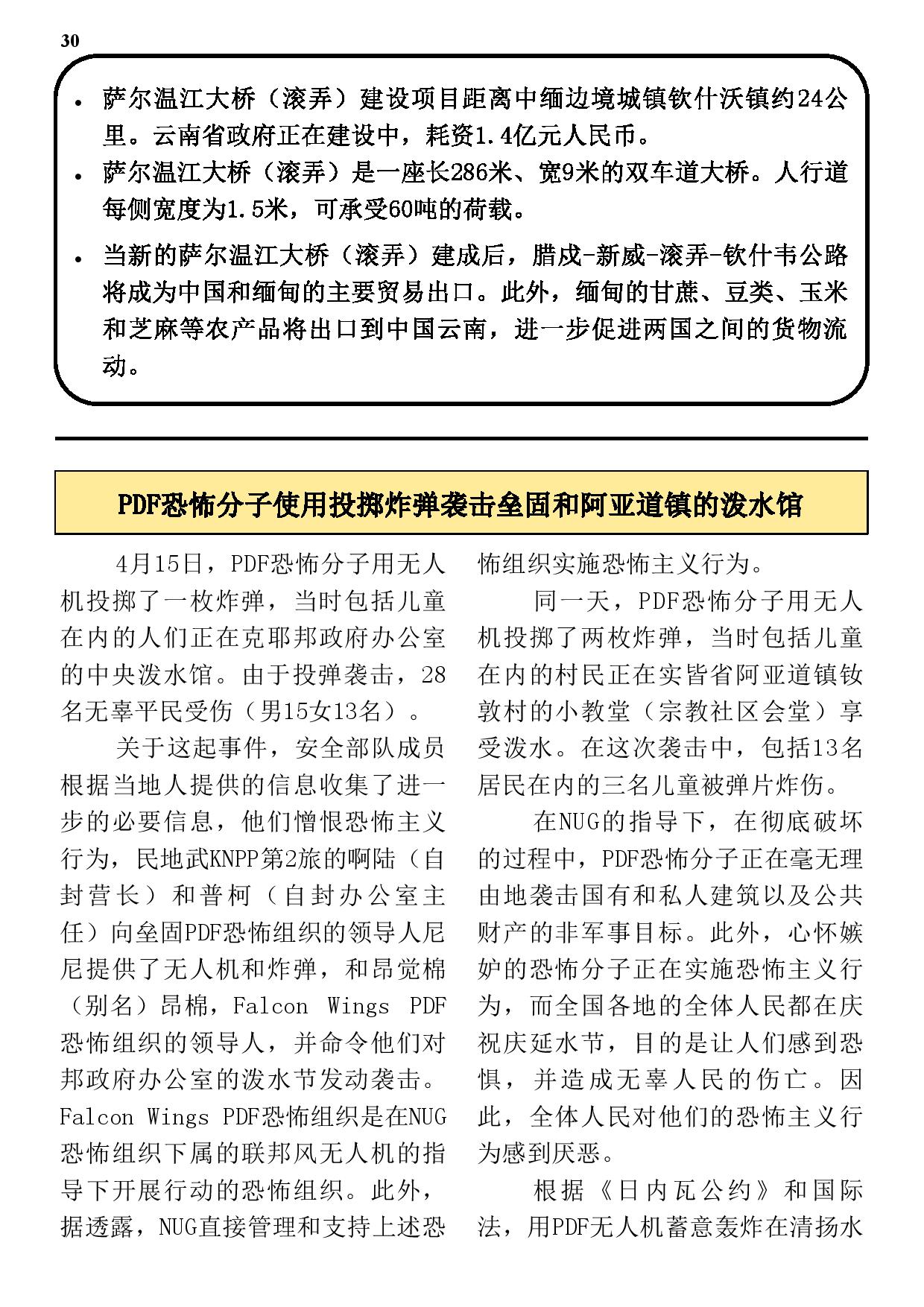 30

• 萨尔温江大桥（滚弄）建设项目距离中缅边境城镇钦什沃镇约24公里。云南省政府正在建设中，耗资1.4亿元人民币。
• 萨尔温江大桥（滚弄）是一座长286米、宽9米的双车道大桥。人行道每侧宽度为1.5米，可承受60吨的荷载。
• 当新的萨尔温江大桥（滚弄）建成后，腊戌-新威-滚弄-钦什韦公路将成为中国和缅甸的主要贸易出口。此外，缅甸的甘蔗、豆类、玉米和芝麻等农产品将出口到中国云南，进一步促进两国之间的货物流动。

PDF恐怖分子使用投掷炸弹袭击垒固和阿亚道镇的泼水馆

4月15日，PDF恐怖分子用无人机投掷了一枚炸弹，当时包括儿童在内的人们正在克耶邦政府办公室的中央泼水馆。由于投弹袭击，28名无辜平民受伤（男15女13名）。

关于这起事件，安全部队成员根据当地人提供的信息收集了进一步的必要信息，他们憎恨恐怖主义行为，民地武KNPP第2旅的啊陆（自封营长）和普柯（自封办公室主任）向垒固PDF恐怖组织的领导人尼尼提供了无人机和炸弹，和昂觉棉（别名）昂棉，Falcon Wings PDF恐怖组织的领导人，并命令他们对邦政府办公室的泼水节发动袭击。Falcon Wings PDF恐怖组织是在NUG恐怖组织下属的联邦风无人机的指导下开展行动的恐怖组织。此外，据透露，NUG直接管理和支持上述恐怖组织实施恐怖主义行为。

同一天，PDF恐怖分子用无人机投掷了两枚炸弹，当时包括儿童在内的村民正在实皆省阿亚道镇钕敦村的小教堂（宗教社区会堂）享受泼水。在这次袭击中，包括13名居民在内的三名儿童被弹片炸伤。

在NUG的指导下，在彻底破坏的过程中，PDF恐怖分子正在毫无理由地袭击国有和私人建筑以及公共财产的非军事目标。此外，心怀嫉妒的恐怖分子正在实施恐怖主义行为，而全国各地的全体人民都在庆祝庆延水节，目的是让人们感到恐惧，并造成无辜人民的伤亡。因此，全体人民对他们的恐怖主义行为感到厌恶。

根据《日内瓦公约》和国际法，用PDF无人机蓄意轰炸在清扬水